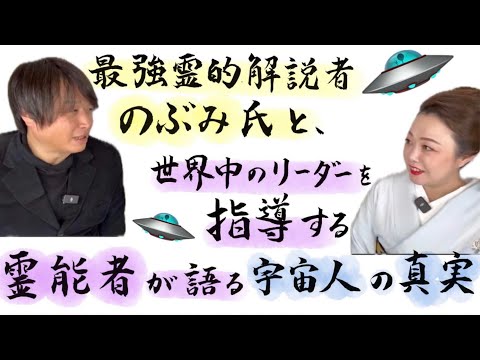 最強霊的解説者
のぶみ氏と、
世界中のリーダーを
指導する
霊能者が語る宇宙人の真実